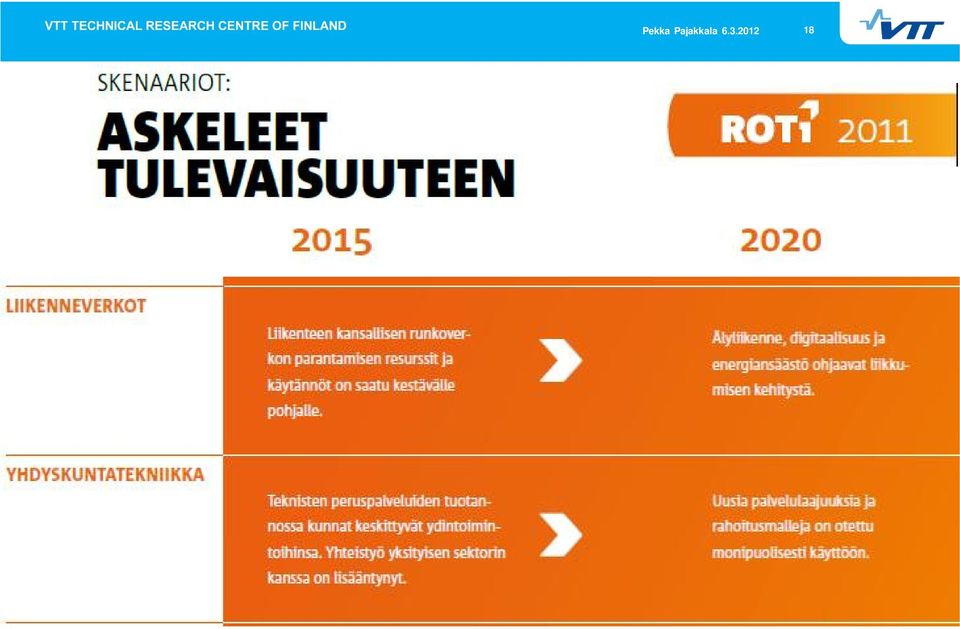 VTT TECHNICAL RESEARCH CENTRE OF FINLAND

Pekka Pajakkala 6.3.2012

18

VTT

SKENAARIOT:

ASKELEET TULEVAISUUTEEN

ROTI 2011

2015

2020

LIIKENNEVERKOT

Liikenteen kansallisen runkoverkon parantamisen resurssit ja käytännöt on saatu kestävälle pohjalle.

Älyliikenne, digitaalisuus ja energiansäästö ohjaavat liikkumisen kehitystä.

YHDYSKUNTATEKNIIKKA

Teknisten peruspalveluiden tuotannossa kunnat keskittyvät ydintoimintoihinsa. Yhteistyö yksityisen sektorin kanssa on lisääntynyt.

Uusia palvelulaajuuksia ja rahoitusmalleja on otettu monipuolisesti käyttöön.